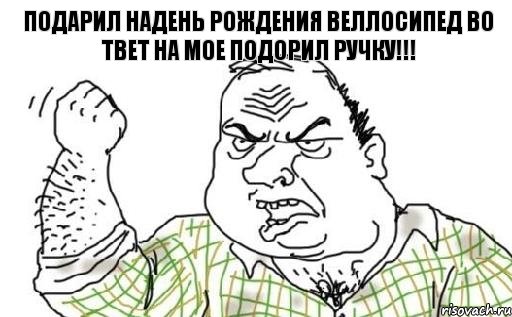 ПОДАРИЛ НАДЕНЬ РОЖДЕНИЯ ВЕЛЛОСИПЕД ВО ТВЕТ НА МОЕ ПОДОРИЛ РУЧКУ!!!

risovach.ru